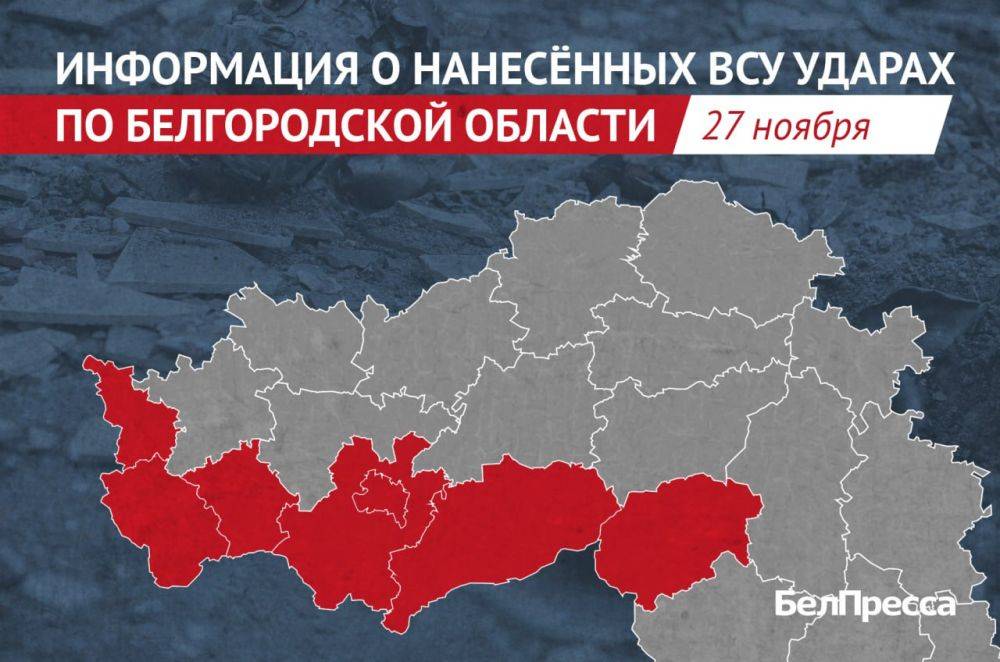 ИНФОРМАЦИЯ О НАНЕСЁННЫХ ВСУ УДАРАХ ПО БЕЛГОРОДСКОЙ ОБЛАСТИ

27 ноября

БелПресса